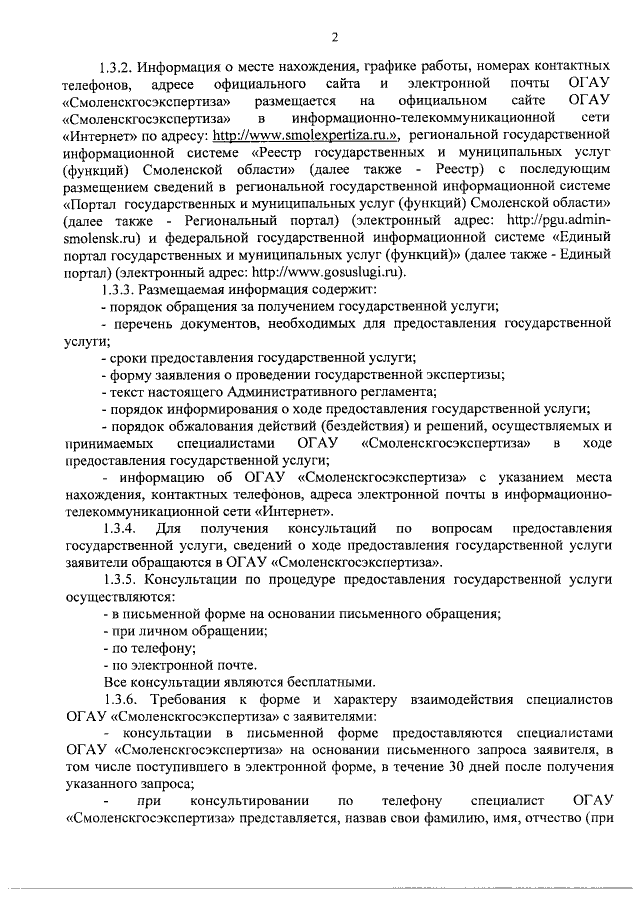 2

1.3.2. Информация о месте нахождения, графике работы, номерах контактных телефонов, адресе официального сайта и электронной почты ОГАУ «Смоленскгосэкспертиза» размещается на официальном сайте ОГАУ «Смоленскгосэкспертиза» в информационно-телекоммуникационной сети «Интернет» по адресу: http://www.smolexpertiza.ru.», региональной государственной информационной системе «Реестр государственных и муниципальных услуг (функций) Смоленской области» (далее также - Реестр) с последующим размещением сведений в региональной государственной информационной системе «Портал государственных и муниципальных услуг (функций) Смоленской области» (далее также - Региональный портал) (электронный адрес: http://pgu.admin-smolensk.ru) и федеральной государственной информационной системе «Единый портал государственных и муниципальных услуг (функций)» (далее также - Единый портал) (электронный адрес: http://www.gosuslugi.ru).

1.3.3. Размещаемая информация содержит:

- порядок обращения за получением государственной услуги;

- перечень документов, необходимых для предоставления государственной услуги;

- сроки предоставления государственной услуги;

- форму заявления о проведении государственной экспертизы;

- текст настоящего Административного регламента;

- порядок информирования о ходе предоставления государственной услуги;

- порядок обжалования действий (бездействия) и решений, осуществляемых и принимаемых специалистами ОГАУ «Смоленскгосэкспертиза» в ходе предоставления государственной услуги;

- информацию об ОГАУ «Смоленскгосэкспертиза» с указанием места нахождения, контактных телефонов, адреса электронной почты в информационно-телекоммуникационной сети «Интернет».

1.3.4. Для получения консультаций по вопросам предоставления государственной услуги, сведений о ходе предоставления государственной услуги заявители обращаются в ОГАУ «Смоленскгосэкспертиза».

1.3.5. Консультации по процедуре предоставления государственной услуги осуществляются:

- в письменной форме на основании письменного обращения;

- при личном обращении;

- по телефону;

- по электронной почте.

Все консультации являются бесплатными.

1.3.6. Требования к форме и характеру взаимодействия специалистов ОГАУ «Смоленскгосэкспертиза» с заявителями:

- консультации в письменной форме предоставляются специалистами ОГАУ «Смоленскгосэкспертиза» на основании письменного запроса заявителя, в том числе поступившего в электронной форме, в течение 30 дней после получения указанного запроса;

- при консультировании по телефону специалист ОГАУ «Смоленскгосэкспертиза» представляется, назвав свои фамилию, имя, отчество (при